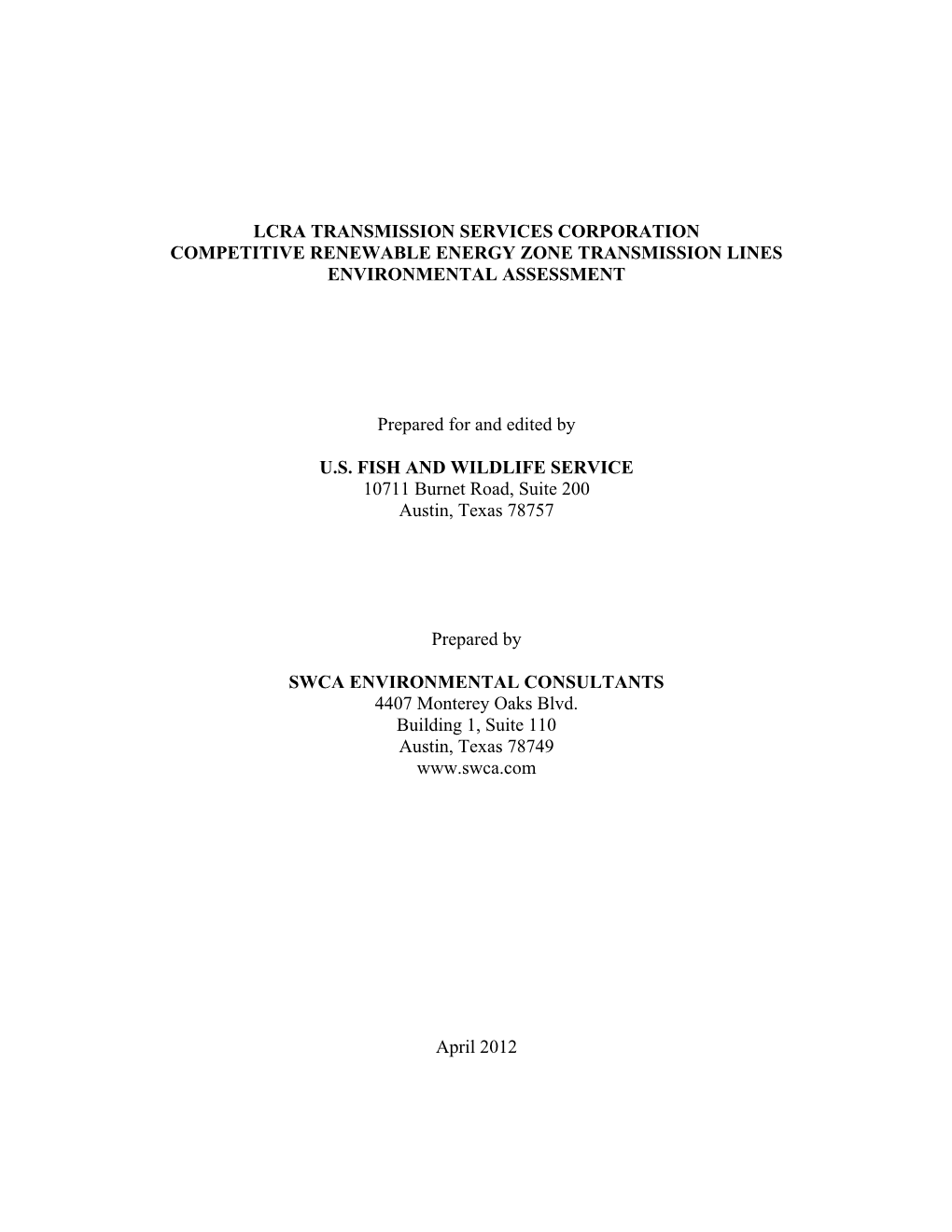 LCRA TRANSMISSION SERVICES CORPORATION
COMPETITIVE RENEWABLE ENERGY ZONE TRANSMISSION LINES
ENVIRONMENTAL ASSESSMENT

Prepared for and edited by

U.S. FISH AND WILDLIFE SERVICE
10711 Burnet Road, Suite 200
Austin, Texas 78757

Prepared by

SWCA ENVIRONMENTAL CONSULTANTS
4407 Monterey Oaks Blvd.
Building 1, Suite 110
Austin, Texas 78749
www.swca.com

April 2012